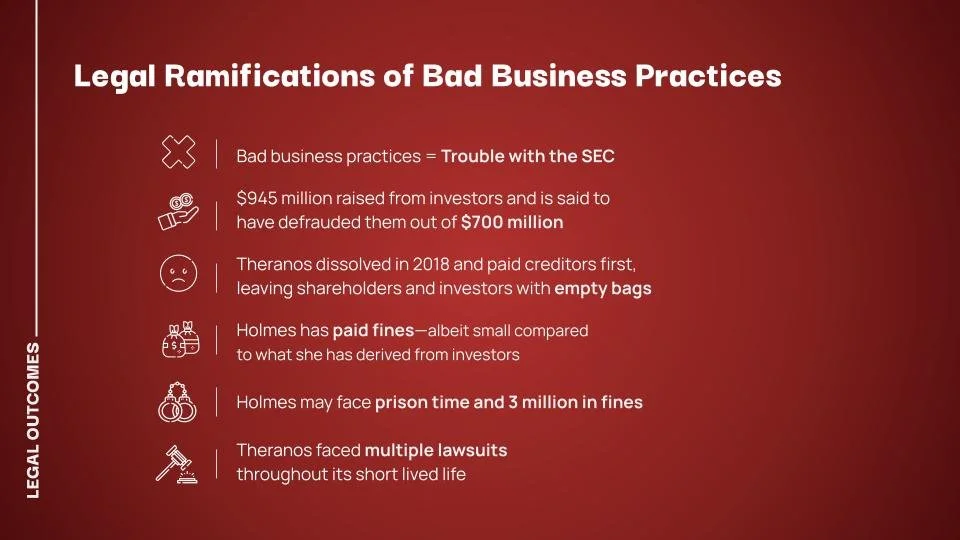 Legal Ramifications of Bad Business Practices

Bad business practices = Trouble with the SEC

$945 million raised from investors and is said to have defrauded them out of $700 million

Theranos dissolved in 2018 and paid creditors first, leaving shareholders and investors with empty bags

Holmes has paid fines—albeit small compared to what she has derived from investors

Holmes may face prison time and 3 million in fines

Theranos faced multiple lawsuits throughout its short lived life

LEGAL OUTCOMES